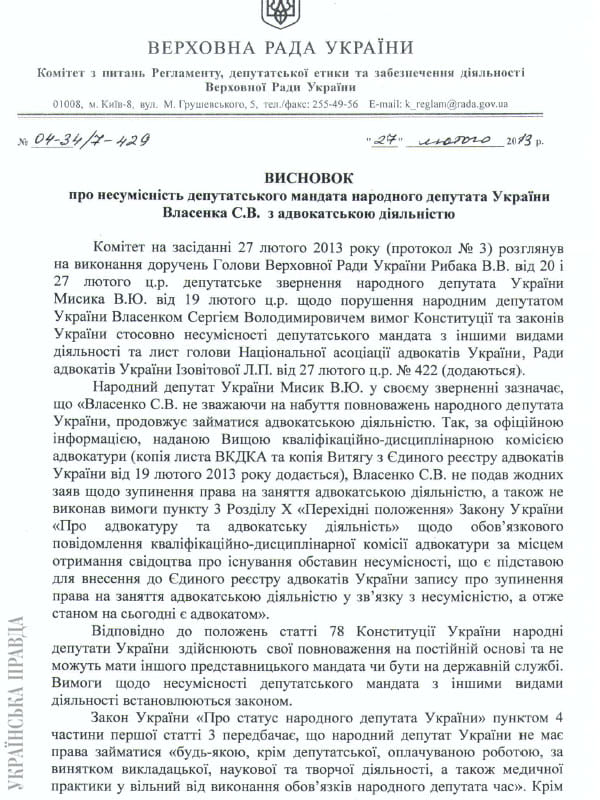 ВЕРХОВНА РАДА УКРАЇНИ

Комітет з питань Регламенту, депутатської етики та забезпечення діяльності Верховної Ради України

01008, м. Київ-8, вул. М. Грушевського, 5, тел./факс: 255-49-56 E-mail: k_reglam@rada.gov.ua

№ 04-34/7-429 "27" лютого 2013 р.

ВИСНОВОК
про несумісність депутатського мандата народного депутата України Власенка С.В. з адвокатською діяльністю

Комітет на засіданні 27 лютого 2013 року (протокол № 3) розглянув на виконання доручень Голови Верховної Ради України Рибака В.В. від 20 і 27 лютого ц.р. депутатське звернення народного депутата України Мисика В.Ю. від 19 лютого ц.р. щодо порушення народним депутатом України Власенком Сергієм Володимировичем вимог Конституції та законів України стосовно несумісності депутатського мандата з іншими видами діяльності та лист голови Національної асоціації адвокатів України, Ради адвокатів України Ізовітової Л.П. від 27 лютого ц.р. № 422 (додаються).

Народний депутат України Мисик В.Ю. у своєму зверненні зазначає, що «Власенко С.В. не зважаючи на набуття повноважень народного депутата України, продовжує займатися адвокатською діяльністю. Так, за офіційною інформацією, наданою Вищою кваліфікаційно-дисциплінарною комісією адвокатури (копія листа ВКДКА та копія Витягу з Єдиного реєстру адвокатів України від 19 лютого 2013 року додається), Власенко С.В. не подав жодних заяв щодо зупинення права на заняття адвокатською діяльністю, а також не виконав вимоги пункту 3 Розділу X «Перехідні положення» Закону України «Про адвокатуру та адвокатську діяльність» щодо обов'язкового повідомлення кваліфікаційно-дисциплінарної комісії адвокатури за місцем отримання свідоцтва про існування обставин несумісності, що є підставою для внесення до Єдиного реєстру адвокатів України запису про зупинення права на заняття адвокатською діяльністю у зв'язку з несумісністю, а отже станом на сьогодні є адвокатом».

Відповідно до положень статті 78 Конституції України народні депутати України здійснюють свої повноваження на постійній основі та не можуть мати іншого представницького мандата чи бути на державній службі. Вимоги щодо несумісності депутатського мандата з іншими видами діяльності встановлюються законом.

Закон України «Про статус народного депутата України» пунктом 4 частини першої статті 3 передбачає, що народний депутат України не має права займатися «будь-якою, крім депутатської, оплачуваною роботою, за винятком викладацької, наукової та творчої діяльності, а також медичної практики у вільний від виконання обов'язків народного депутата час». Крім

УКРАЇНСЬКА ПРАВДА